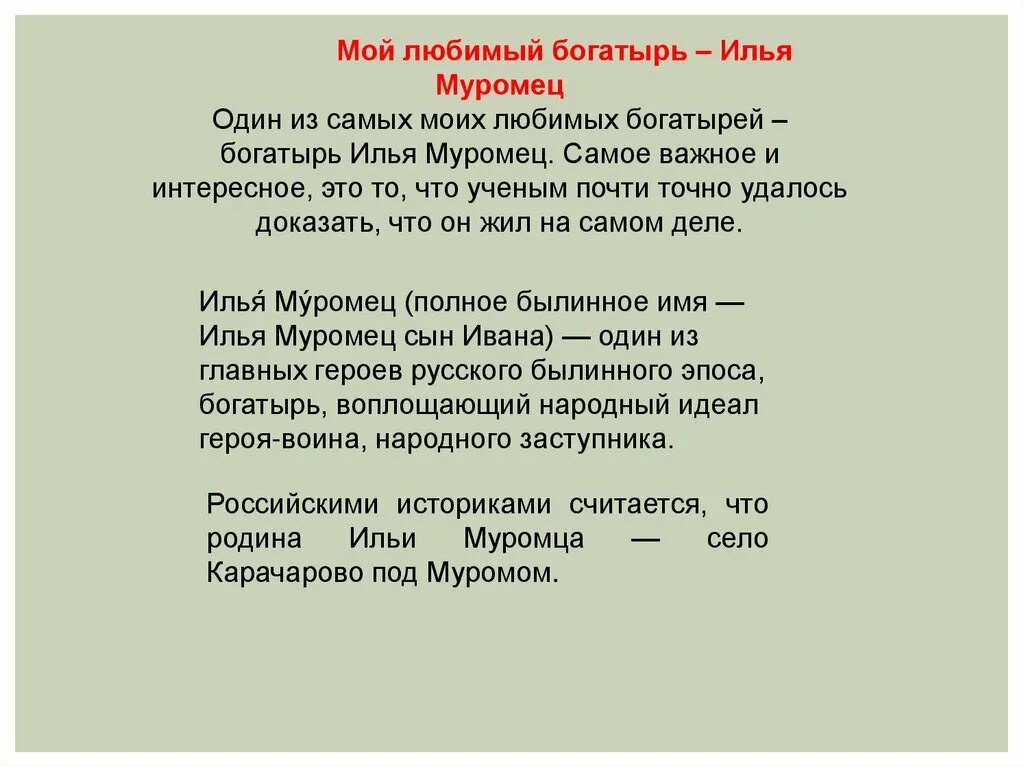 Мой любимый богатырь – Илья Муромец

Один из самых моих любимых богатырей – богатырь Илья Муромец. Самое важное и интересное, это то, что ученым почти точно удалось доказать, что он жил на самом деле.

Илья́ Му́ромец (полное былинное имя — Илья Муромец сын Ивана) — один из главных героев русского былинного эпоса, богатырь, воплощающий народный идеал героя-воина, народного заступника.

Российскими историками считается, что родина Ильи Муромца — село Карачарово под Муромом.